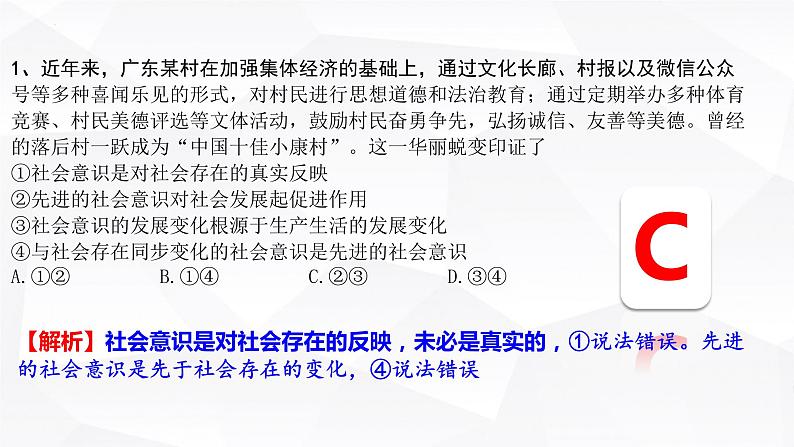 1、近年来，广东某村在加强集体经济的基础上，通过文化长廊、村报以及微信公众号等多种喜闻乐见的形式，对村民进行思想道德和法治教育；通过定期举办多种体育竞赛、村民美德评选等文体活动，鼓励村民奋勇争先，弘扬诚信、友善等美德。曾经的落后村一跃成为“中国十佳小康村”。这一华丽蜕变印证了
①社会意识是对社会存在的真实反映
②先进的社会意识对社会发展起促进作用
③社会意识的发展变化根源于生产生活的发展变化
④与社会存在同步变化的社会意识是先进的社会意识
A.①②　B.①④　C.②③　D.③④

C

【解析】社会意识是对社会存在的反映，未必是真实的，①说法错误。先进的社会意识是先于社会存在的变化，④说法错误